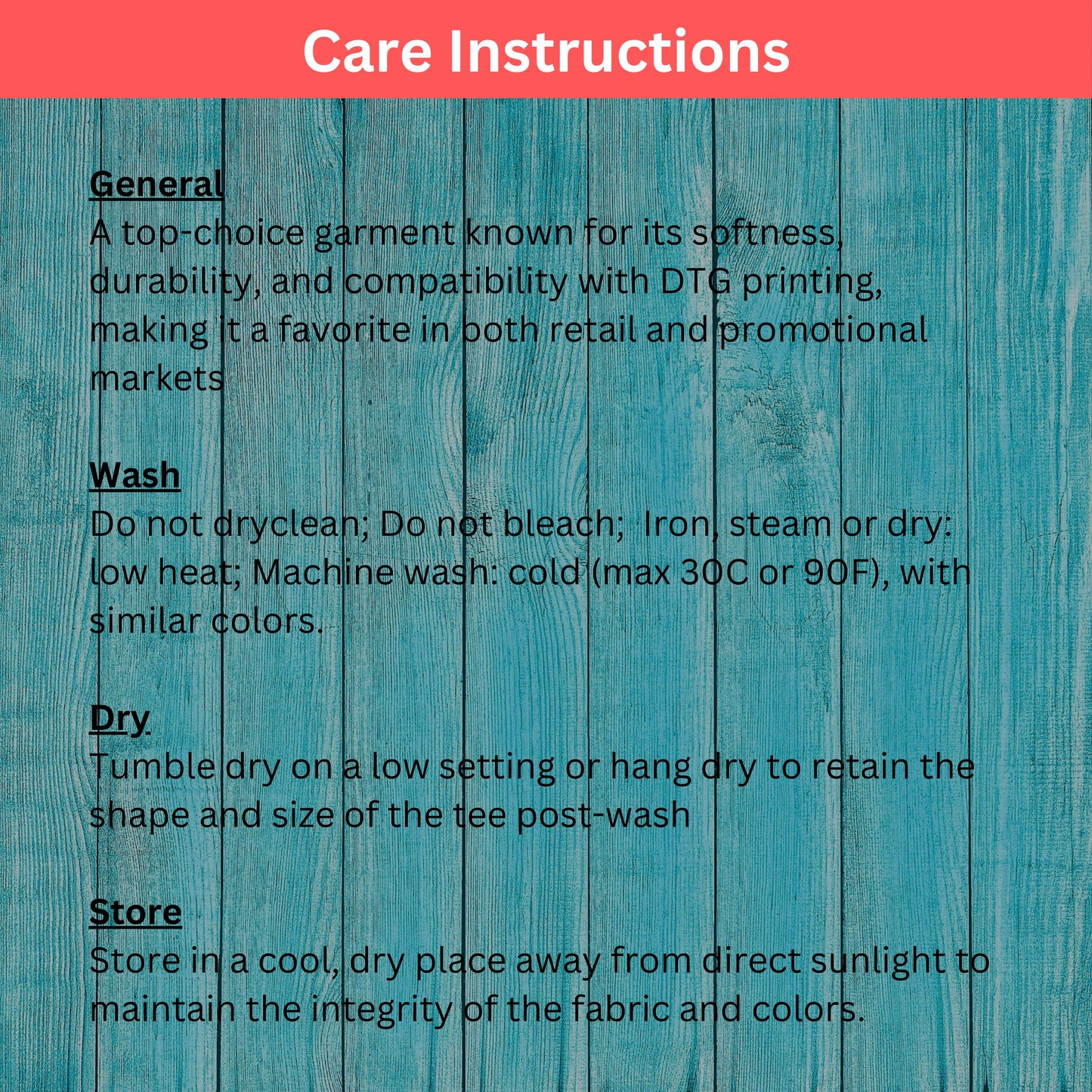 Care Instructions

General
A top-choice garment known for its softness, durability, and compatibility with DTG printing, making it a favorite in both retail and promotional markets

Wash
Do not dryclean; Do not bleach;  Iron, steam or dry: low heat; Machine wash: cold (max 30C or 90F), with similar colors.

Dry
Tumble dry on a low setting or hang dry to retain the shape and size of the tee post-wash

Store
Store in a cool, dry place away from direct sunlight to maintain the integrity of the fabric and colors.